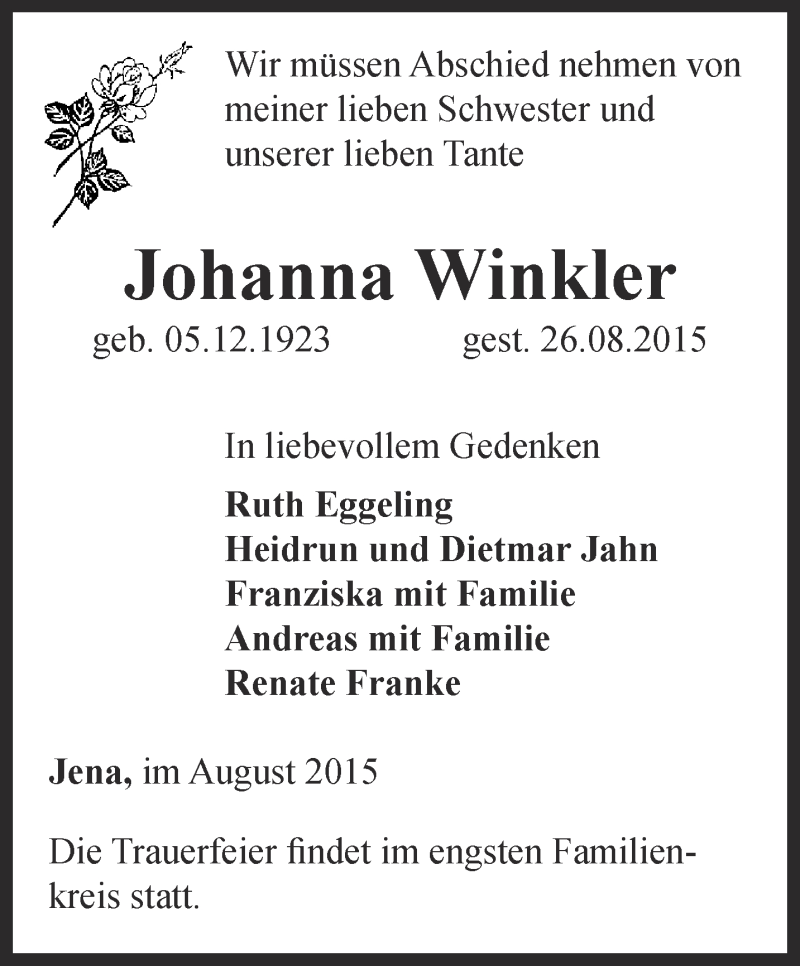 Wir müssen Abschied nehmen von meiner lieben Schwester und unserer lieben Tante

Johanna Winkler

geb. 05.12.1923 gest. 26.08.2015

In liebevollem Gedenken

Ruth Eggeling
Heidrun und Dietmar Jahn
Franziska mit Familie
Andreas mit Familie
Renate Franke

Jena, im August 2015

Die Trauerfeier findet im engsten Familienkreis statt.